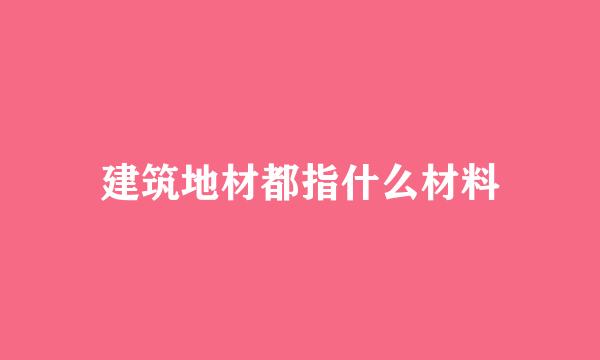 建筑地材都指什么材料